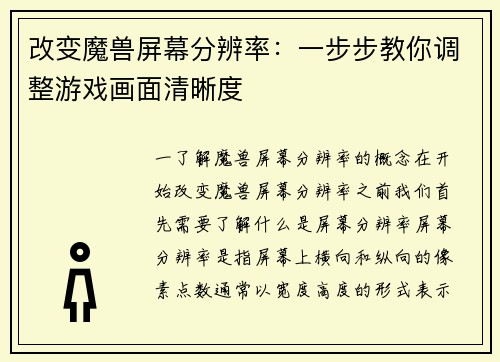 改变魔兽屏幕分辨率：一步步教你调整游戏画面清晰度

一了解魔兽屏幕分辨率的概念在开始改变魔兽屏幕分辨率之前我们首先需要了解什么是屏幕分辨率屏幕分辨率是指屏幕上横向和纵向的像素点数通常以宽度高度的形式表示